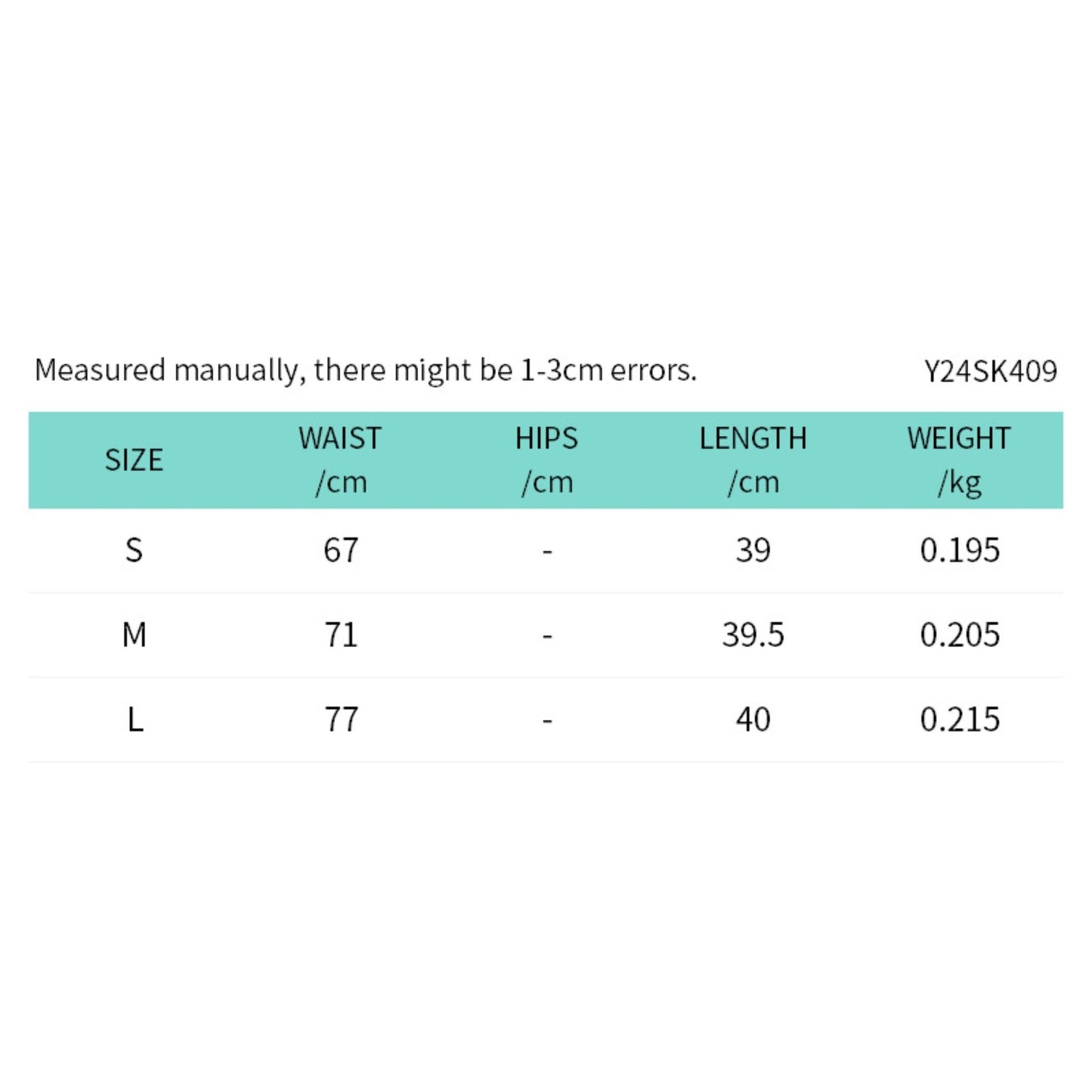 Measured manually, there might be 1-3cm errors.

Y24SK409

| SIZE | WAIST /cm | HIPS /cm | LENGTH /cm | WEIGHT /kg |
|---|---|---|---|---|
| S | 67 | - | 39 | 0.195 |
| M | 71 | - | 39.5 | 0.205 |
| L | 77 | - | 40 | 0.215 |